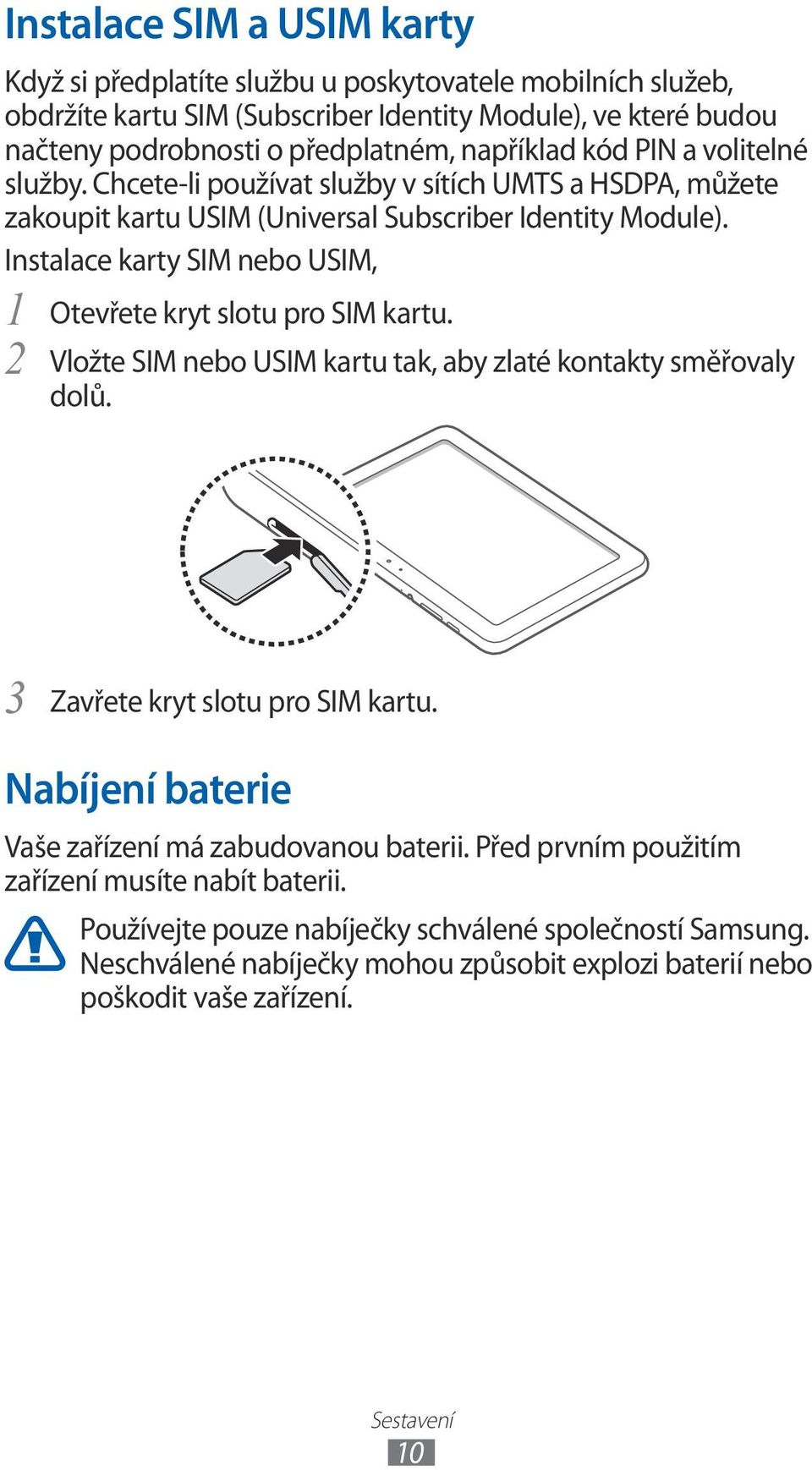 Instalace SIM a USIM karty

Když si předplatíte službu u poskytovatele mobilních služeb, obdržíte kartu SIM (Subscriber Identity Module), ve které budou načteny podrobnosti o předplatném, například kód PIN a volitelné služby. Chcete-li používat služby v sítích UMTS a HSDPA, můžete zakoupit kartu USIM (Universal Subscriber Identity Module).

Instalace karty SIM nebo USIM,

1 Otevřete kryt slotu pro SIM kartu.

2 Vložte SIM nebo USIM kartu tak, aby zlaté kontakty směřovaly dolů.

3 Zavřete kryt slotu pro SIM kartu.

Nabíjení baterie

Vaše zařízení má zabudovanou baterii. Před prvním použitím zařízení musíte nabít baterii.

Používejte pouze nabíječky schválené společností Samsung. Neschválené nabíječky mohou způsobit explozi baterií nebo poškodit vaše zařízení.

Sestavení

10